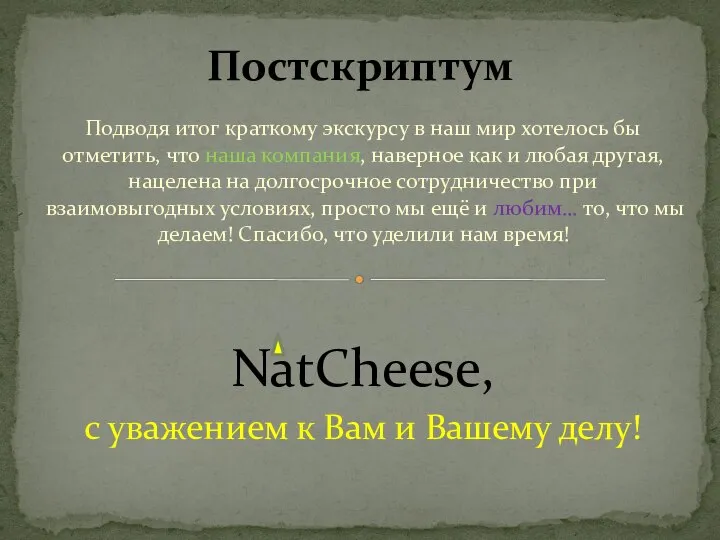 Постскриптум

Подводя итог краткому экскурсу в наш мир хотелось бы отметить, что наша компания, наверное как и любая другая, нацелена на долгосрочное сотрудничество при взаимовыгодных условиях, просто мы ещё и любим… то, что мы делаем! Спасибо, что уделили нам время!

NatCheese,

с уважением к Вам и Вашему делу!